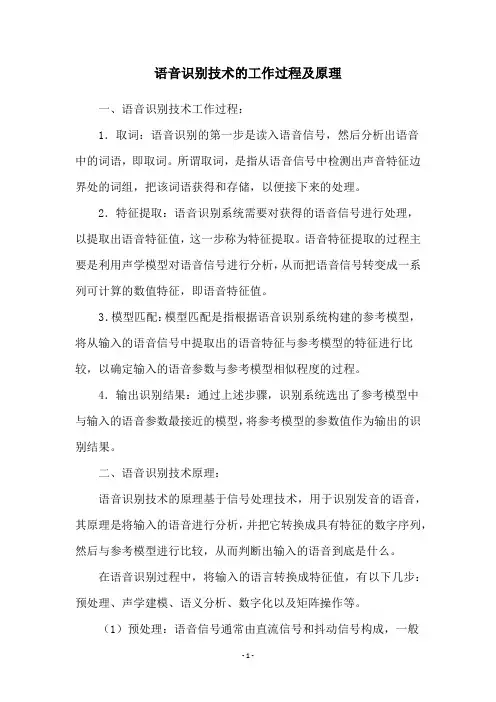 语音识别技术的工作过程及原理

一、语音识别技术工作过程：

1．取词：语音识别的第一步是读入语音信号，然后分析出语音中的词语，即取词。所谓取词，是指从语音信号中检测出声音特征边界处的词组，把该词语获得和存储，以便接下来的处理。

2．特征提取：语音识别系统需要对获得的语音信号进行处理，以提取出语音特征值，这一步称为特征提取。语音特征提取的过程主要是利用声学模型对语音信号进行分析，从而把语音信号转变成一系列可计算的数值特征，即语音特征值。

3.模型匹配：模型匹配是指根据语音识别系统构建的参考模型，将从输入的语音信号中提取出的语音特征与参考模型的特征进行比较，以确定输入的语音参数与参考模型相似程度的过程。

4．输出识别结果：通过上述步骤，识别系统选出了参考模型中与输入的语音参数最接近的模型，将参考模型的参数值作为输出的识别结果。

二、语音识别技术原理：

语音识别技术的原理基于信号处理技术，用于识别发音的语音，其原理是将输入的语音进行分析，并把它转换成具有特征的数字序列，然后与参考模型进行比较，从而判断出输入的语音到底是什么。

在语音识别过程中，将输入的语言转换成特征值，有以下几步：预处理、声学建模、语义分析、数字化以及矩阵操作等。

（1）预处理：语音信号通常由直流信号和抖动信号构成，一般

-1-